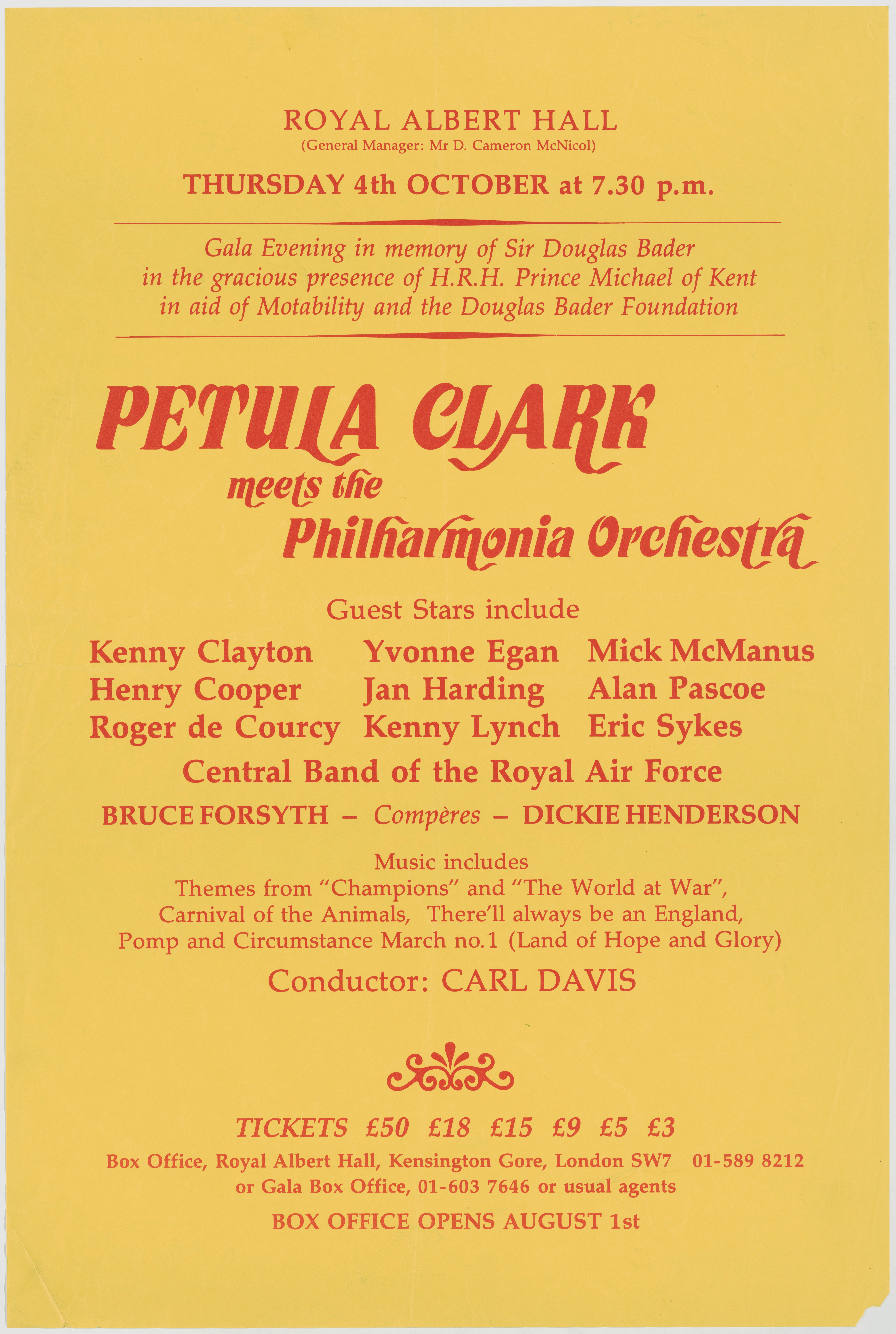 ROYAL ALBERT HALL
(General Manager: Mr D. Cameron McNicol)

THURSDAY 4th OCTOBER at 7.30 p.m.

Gala Evening in memory of Sir Douglas Bader
in the gracious presence of H.R.H. Prince Michael of Kent
in aid of Motability and the Douglas Bader Foundation

PETULA CLARK
meets the
Philharmonia Orchestra

Guest Stars include

Kenny Clayton
Henry Cooper
Roger de Courcy

Yvonne Egan
Jan Harding
Kenny Lynch

Mick McManus
Alan Pascoe
Eric Sykes

Central Band of the Royal Air Force

BRUCE FORSYTH – Compères – DICKIE HENDERSON

Music includes
Themes from "Champions" and "The World at War",
Carnival of the Animals, There'll always be an England,
Pomp and Circumstance March no.1 (Land of Hope and Glory)

Conductor: CARL DAVIS

TICKETS £50 £18 £15 £9 £5 £3

Box Office, Royal Albert Hall, Kensington Gore, London SW7 01-589 8212
or Gala Box Office, 01-603 7646 or usual agents

BOX OFFICE OPENS AUGUST 1st